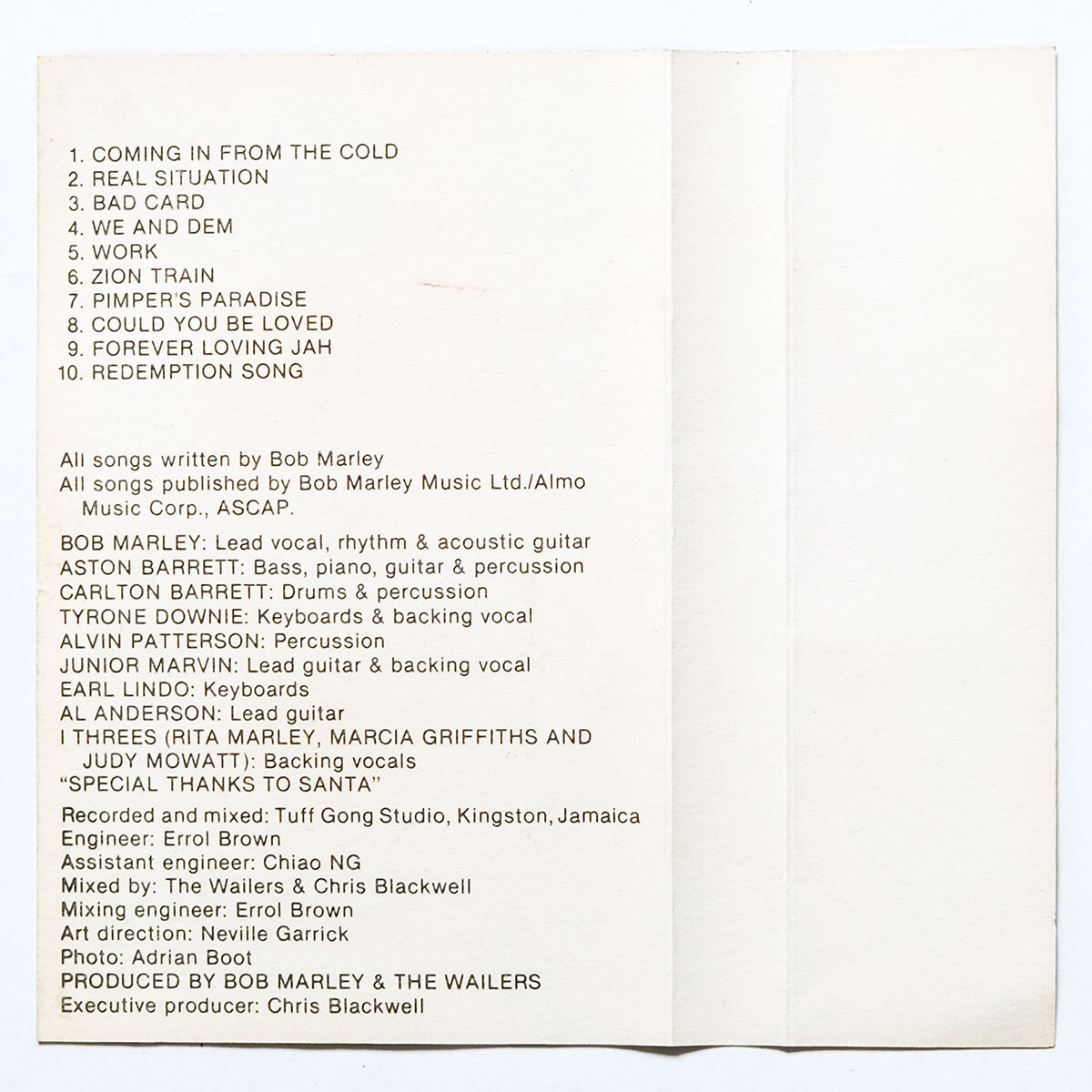 1. COMING IN FROM THE COLD
2. REAL SITUATION
3. BAD CARD
4. WE AND DEM
5. WORK
6. ZION TRAIN
7. PIMPER'S PARADISE
8. COULD YOU BE LOVED
9. FOREVER LOVING JAH
10. REDEMPTION SONG

All songs written by Bob Marley
All songs published by Bob Marley Music Ltd./Almo Music Corp., ASCAP.

BOB MARLEY: Lead vocal, rhythm & acoustic guitar
ASTON BARRETT: Bass, piano, guitar & percussion
CARLTON BARRETT: Drums & percussion
TYRONE DOWNIE: Keyboards & backing vocal
ALVIN PATTERSON: Percussion
JUNIOR MARVIN: Lead guitar & backing vocal
EARL LINDO: Keyboards
AL ANDERSON: Lead guitar
I THREES (RITA MARLEY, MARCIA GRIFFITHS AND JUDY MOWATT): Backing vocals
"SPECIAL THANKS TO SANTA"

Recorded and mixed: Tuff Gong Studio, Kingston, Jamaica
Engineer: Errol Brown
Assistant engineer: Chiao NG
Mixed by: The Wailers & Chris Blackwell
Mixing engineer: Errol Brown
Art direction: Neville Garrick
Photo: Adrian Boot
PRODUCED BY BOB MARLEY & THE WAILERS
Executive producer: Chris Blackwell